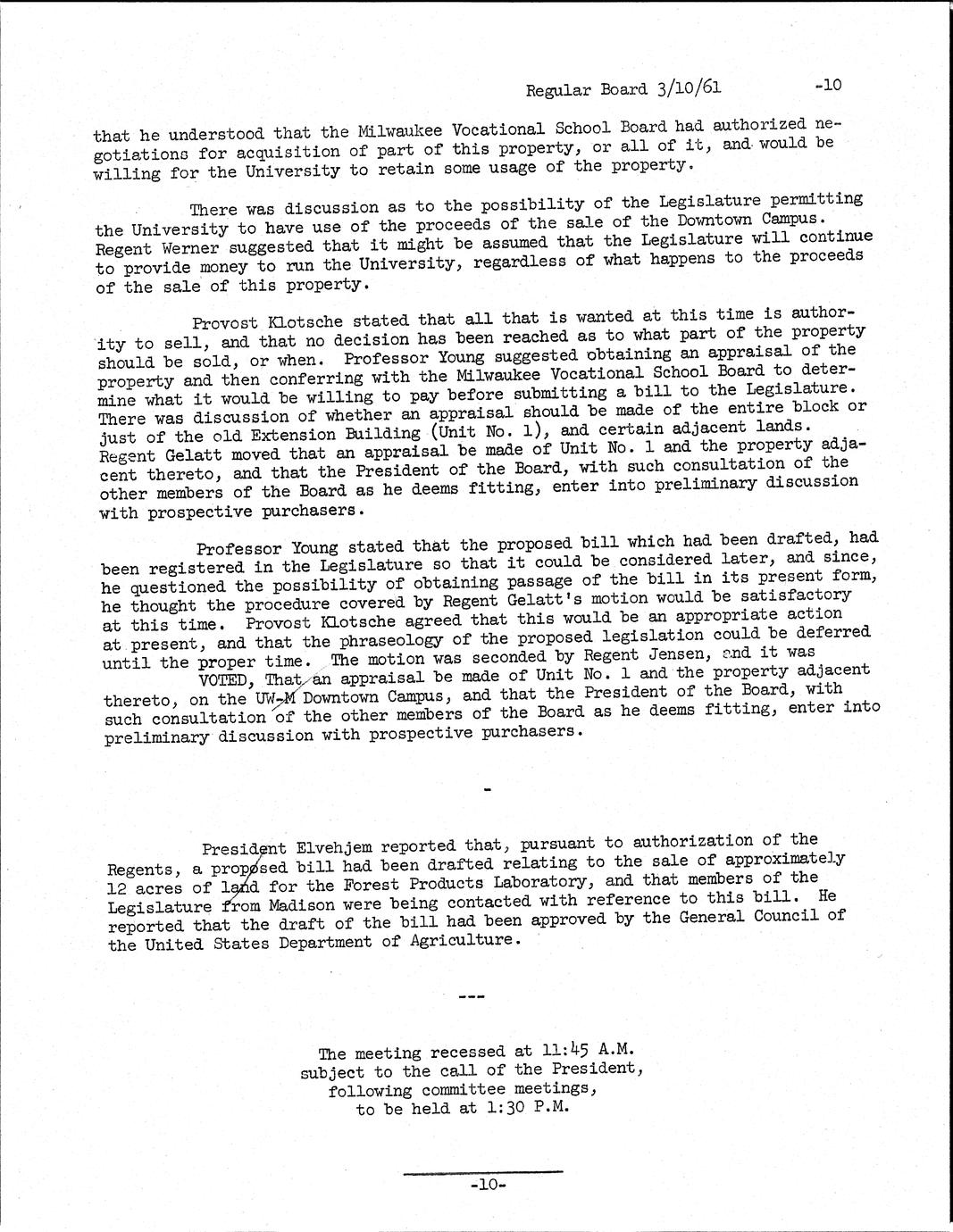 Regular Board 3/10/61 -10

that he understood that the Milwaukee Vocational School Board had authorized negotiations for acquisition of part of this property, or all of it, and would be willing for the University to retain some usage of the property.

There was discussion as to the possibility of the Legislature permitting the University to have use of the proceeds of the sale of the Downtown Campus. Regent Werner suggested that it might be assumed that the Legislature will continue to provide money to run the University, regardless of what happens to the proceeds of the sale of this property.

Provost Klotsche stated that all that is wanted at this time is authority to sell, and that no decision has been reached as to what part of the property should be sold, or when. Professor Young suggested obtaining an appraisal of the property and then conferring with the Milwaukee Vocational School Board to determine what it would be willing to pay before submitting a bill to the Legislature. There was discussion of whether an appraisal should be made of the entire block or just of the old Extension Building (Unit No. 1), and certain adjacent lands. Regent Gelatt moved that an appraisal be made of Unit No. 1 and the property adjacent thereto, and that the President of the Board, with such consultation of the other members of the Board as he deems fitting, enter into preliminary discussion with prospective purchasers.

Professor Young stated that the proposed bill which had been drafted, had been registered in the Legislature so that it could be considered later, and since, he questioned the possibility of obtaining passage of the bill in its present form, he thought the procedure covered by Regent Gelatt's motion would be satisfactory at this time. Provost Klotsche agreed that this would be an appropriate action at present, and that the phraseology of the proposed legislation could be deferred until the proper time. The motion was seconded by Regent Jensen, and it was
VOTED, That an appraisal be made of Unit No. 1 and the property adjacent thereto, on the UW-M Downtown Campus, and that the President of the Board, with such consultation of the other members of the Board as he deems fitting, enter into preliminary discussion with prospective purchasers.

-

President Elvehjem reported that, pursuant to authorization of the Regents, a proposed bill had been drafted relating to the sale of approximately 12 acres of land for the Forest Products Laboratory, and that members of the Legislature from Madison were being contacted with reference to this bill. He reported that the draft of the bill had been approved by the General Council of the United States Department of Agriculture.

---

The meeting recessed at 11:45 A.M. subject to the call of the President, following committee meetings, to be held at 1:30 P.M.

-10-